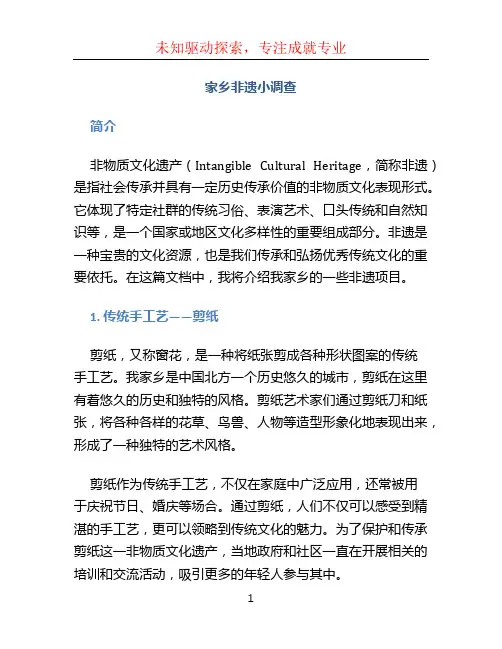 未知驱动探索，专注成就专业

家乡非遗小调查

简介

非物质文化遗产（Intangible Cultural Heritage，简称非遗）是指社会传承并具有一定历史传承价值的非物质文化表现形式。它体现了特定社群的传统习俗、表演艺术、口头传统和自然知识等，是一个国家或地区文化多样性的重要组成部分。非遗是一种宝贵的文化资源，也是我们传承和弘扬优秀传统文化的重要依托。在这篇文档中，我将介绍我家乡的一些非遗项目。

1. 传统手工艺——剪纸

剪纸，又称窗花，是一种将纸张剪成各种形状图案的传统手工艺。我家乡是中国北方一个历史悠久的城市，剪纸在这里有着悠久的历史和独特的风格。剪纸艺术家们通过剪纸刀和纸张，将各种各样的花草、鸟兽、人物等造型形象化地表现出来，形成了一种独特的艺术风格。

剪纸作为传统手工艺，不仅在家庭中广泛应用，还常被用于庆祝节日、婚庆等场合。通过剪纸，人们不仅可以感受到精湛的手工艺，更可以领略到传统文化的魅力。为了保护和传承剪纸这一非物质文化遗产，当地政府和社区一直在开展相关的培训和交流活动，吸引更多的年轻人参与其中。

1